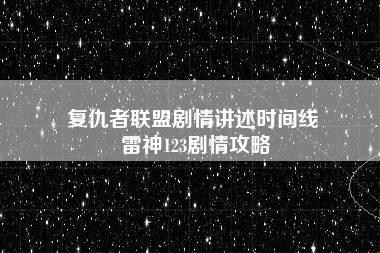 复仇者联盟剧情讲述时间线
雷神123剧情攻略